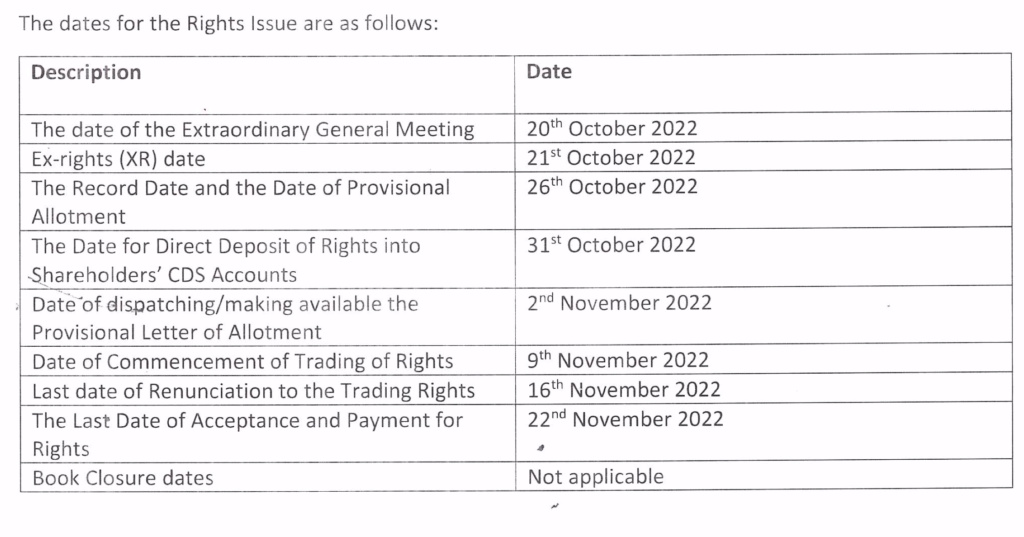 The dates for the Rights Issue are as follows:

| Description | Date |
|---|---|
| The date of the Extraordinary General Meeting | 20$^{th}$ October 2022 |
| Ex-rights (XR) date | 21$^{st}$ October 2022 |
| The Record Date and the Date of Provisional Allotment | 26$^{th}$ October 2022 |
| The Date for Direct Deposit of Rights into Shareholders' CDS Accounts | 31$^{st}$ October 2022 |
| Date of dispatching/making available the Provisional Letter of Allotment | 2$^{nd}$ November 2022 |
| Date of Commencement of Trading of Rights | 9$^{th}$ November 2022 |
| Last date of Renunciation to the Trading Rights | 16$^{th}$ November 2022 |
| The Last Date of Acceptance and Payment for Rights | 22$^{nd}$ November 2022 |
| Book Closure dates | Not applicable |